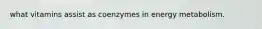 what vitamins assist as coenzymes in energy metabolism.